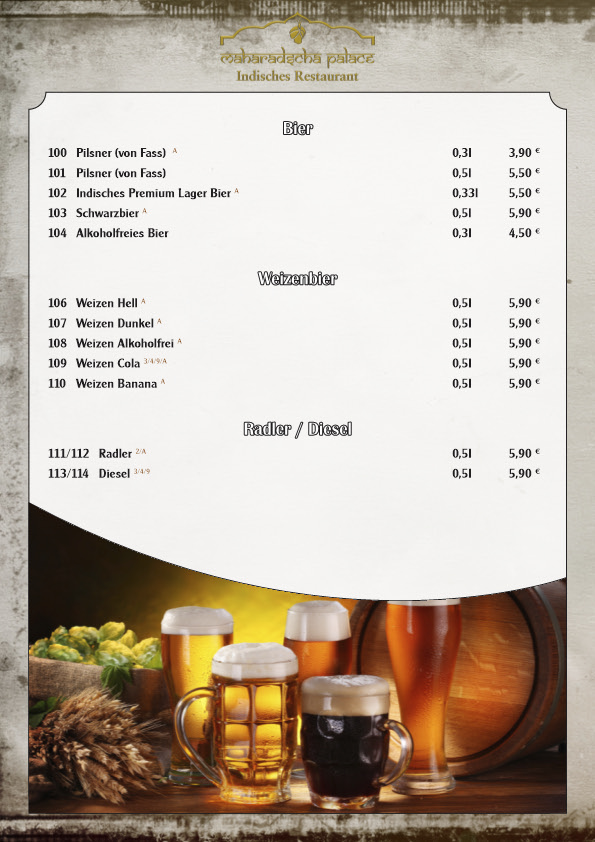 maharadscha palace
Indisches Restaurant

Bier

100 Pilsner (von Fass) $^{A}$ 0,3l 3,90 €
101 Pilsner (von Fass) 0,5l 5,50 €
102 Indisches Premium Lager Bier $^{A}$ 0,33l 5,50 €
103 Schwarzbier $^{A}$ 0,5l 5,90 €
104 Alkoholfreies Bier 0,3l 4,50 €

Weizenbier

106 Weizen Hell $^{A}$ 0,5l 5,90 €
107 Weizen Dunkel $^{A}$ 0,5l 5,90 €
108 Weizen Alkoholfrei $^{A}$ 0,5l 5,90 €
109 Weizen Cola $^{3/4/9/A}$ 0,5l 5,90 €
110 Weizen Banana $^{A}$ 0,5l 5,90 €

Radler / Diesel

111/112 Radler $^{2/A}$ 0,5l 5,90 €
113/114 Diesel $^{3/4/9}$ 0,5l 5,90 €